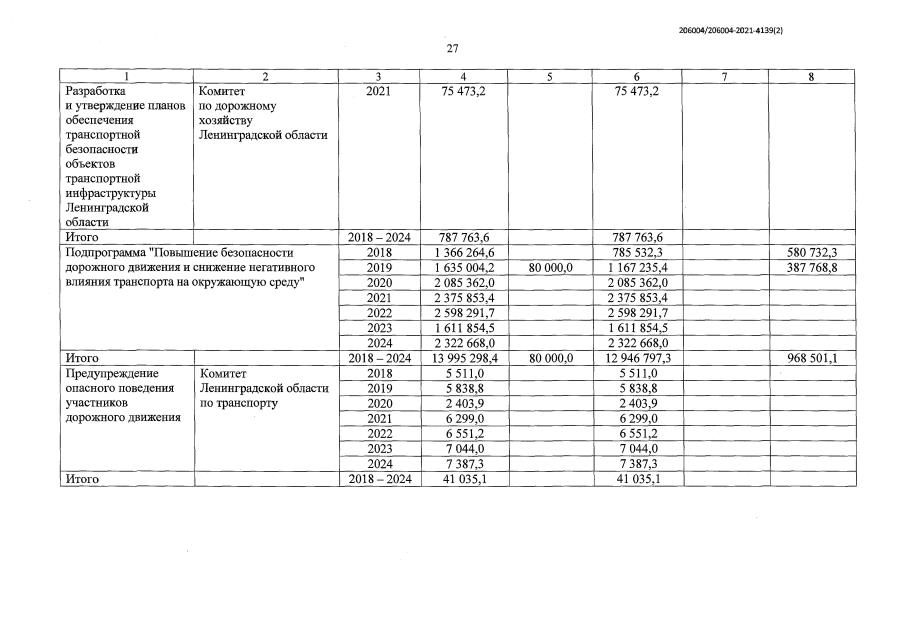 206004/206004-2021-4139(2)

27

| 1 | 2 | 3 | 4 | 5 | 6 | 7 | 8 |
|---|---|---|---|---|---|---|---|
| Разработка и утверждение планов обеспечения транспортной безопасности объектов транспортной инфраструктуры Ленинградской области | Комитет по дорожному хозяйству Ленинградской области | 2021 | 75 473,2 | | 75 473,2 | | |
| Итого | | 2018 – 2024 | 787 763,6 | | 787 763,6 | | |
| Подпрограмма "Повышение безопасности дорожного движения и снижение негативного влияния транспорта на окружающую среду" | | 2018 | 1 366 264,6 | | 785 532,3 | | 580 732,3 |
| | | 2019 | 1 635 004,2 | 80 000,0 | 1 167 235,4 | | 387 768,8 |
| | | 2020 | 2 085 362,0 | | 2 085 362,0 | | |
| | | 2021 | 2 375 853,4 | | 2 375 853,4 | | |
| | | 2022 | 2 598 291,7 | | 2 598 291,7 | | |
| | | 2023 | 1 611 854,5 | | 1 611 854,5 | | |
| | | 2024 | 2 322 668,0 | | 2 322 668,0 | | |
| Итого | | 2018 – 2024 | 13 995 298,4 | 80 000,0 | 12 946 797,3 | | 968 501,1 |
| Предупреждение опасного поведения участников дорожного движения | Комитет Ленинградской области по транспорту | 2018 | 5 511,0 | | 5 511,0 | | |
| | | 2019 | 5 838,8 | | 5 838,8 | | |
| | | 2020 | 2 403,9 | | 2 403,9 | | |
| | | 2021 | 6 299,0 | | 6 299,0 | | |
| | | 2022 | 6 551,2 | | 6 551,2 | | |
| | | 2023 | 7 044,0 | | 7 044,0 | | |
| | | 2024 | 7 387,3 | | 7 387,3 | | |
| Итого | | 2018 – 2024 | 41 035,1 | | 41 035,1 | | |